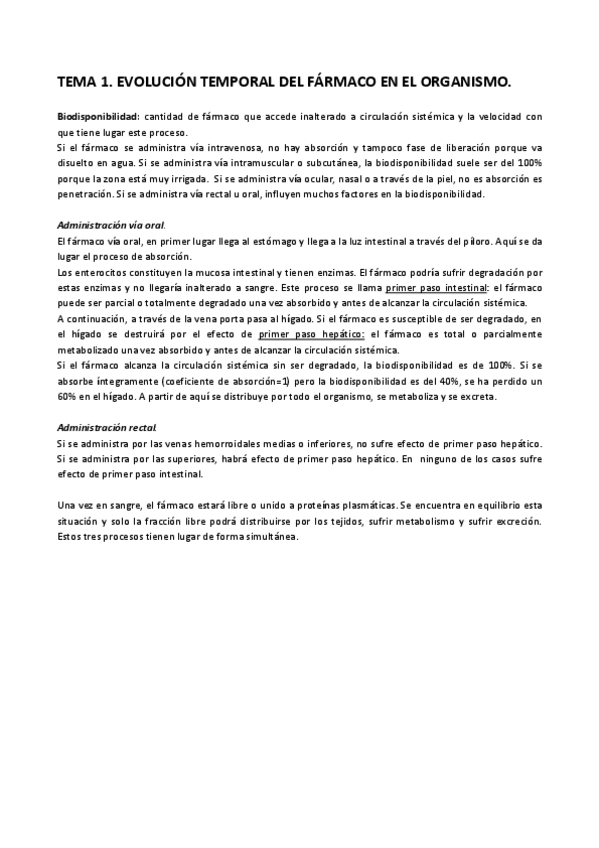 TEMA 1. EVOLUCIÓN TEMPORAL DEL FÁRMACO EN EL ORGANISMO.

Biodisponibilidad: cantidad de fármaco que accede inalterado a circulación sistémica y la velocidad con que tiene lugar este proceso.
Si el fármaco se administra vía intravenosa, no hay absorción y tampoco fase de liberación porque va disuelto en agua. Si se administra vía intramuscular o subcutánea, la biodisponibilidad suele ser del 100% porque la zona está muy irrigada. Si se administra vía ocular, nasal o a través de la piel, no es absorción es penetración. Si se administra vía rectal u oral, influyen muchos factores en la biodisponibilidad.

Administración vía oral.
El fármaco vía oral, en primer lugar llega al estómago y llega a la luz intestinal a través del píloro. Aquí se da lugar el proceso de absorción.
Los enterocitos constituyen la mucosa intestinal y tienen enzimas. El fármaco podría sufrir degradación por estas enzimas y no llegaría inalterado a sangre. Este proceso se llama primer paso intestinal: el fármaco puede ser parcial o totalmente degradado una vez absorbido y antes de alcanzar la circulación sistémica.
A continuación, a través de la vena porta pasa al hígado. Si el fármaco es susceptible de ser degradado, en el hígado se destruirá por el efecto de primer paso hepático: el fármaco es total o parcialmente metabolizado una vez absorbido y antes de alcanzar la circulación sistémica.
Si el fármaco alcanza la circulación sistémica sin ser degradado, la biodisponibilidad es de 100%. Si se absorbe íntegramente (coeficiente de absorción=1) pero la biodisponibilidad es del 40%, se ha perdido un 60% en el hígado. A partir de aquí se distribuye por todo el organismo, se metaboliza y se excreta.

Administración rectal.
Si se administra por las venas hemorroidales medias o inferiores, no sufre efecto de primer paso hepático. Si se administra por las superiores, habrá efecto de primer paso hepático. En ninguno de los casos sufre efecto de primer paso intestinal.

Una vez en sangre, el fármaco estará libre o unido a proteínas plasmáticas. Se encuentra en equilibrio esta situación y solo la fracción libre podrá distribuirse por los tejidos, sufrir metabolismo y sufrir excreción. Estos tres procesos tienen lugar de forma simultánea.